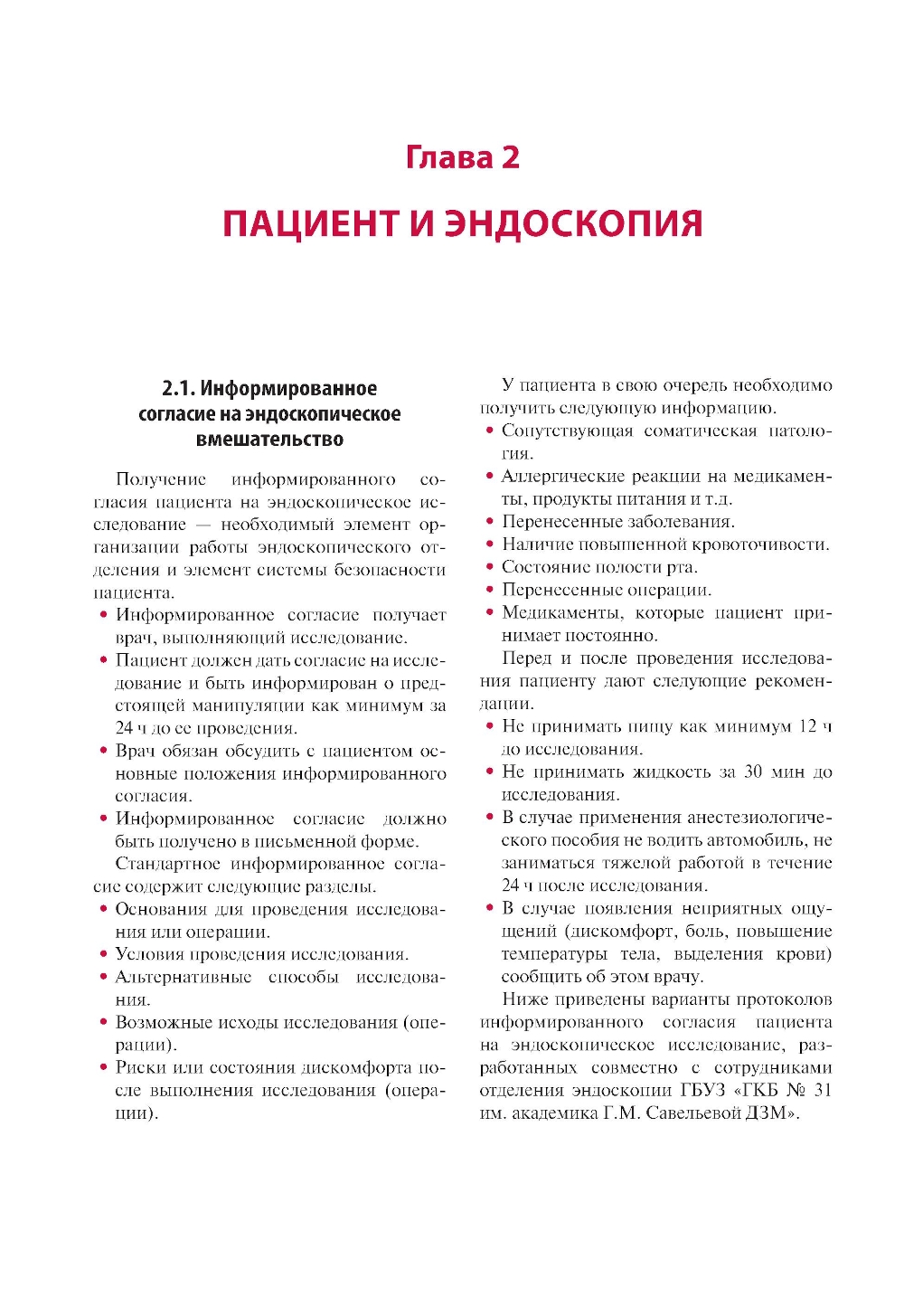 Глава 2

ПАЦИЕНТ И ЭНДОСКОПИЯ

2.1. Информированное согласие на эндоскопическое вмешательство

Получение информированного согласия пациента на эндоскопическое исследование — необходимый элемент организации работы эндоскопического отделения и элемент системы безопасности пациента.

• Информированное согласие получает врач, выполняющий исследование.
• Пациент должен дать согласие на исследование и быть информирован о предстоящей манипуляции как минимум за 24 ч до ее проведения.
• Врач обязан обсудить с пациентом основные положения информированного согласия.
• Информированное согласие должно быть получено в письменной форме.

Стандартное информированное согласие содержит следующие разделы.

• Основания для проведения исследования или операции.
• Условия проведения исследования.
• Альтернативные способы исследования.
• Возможные исходы исследования (операции).
• Риски или состояния дискомфорта после выполнения исследования (операции).

У пациента в свою очередь необходимо получить следующую информацию.

• Сопутствующая соматическая патология.
• Аллергические реакции на медикаменты, продукты питания и т.д.
• Перенесенные заболевания.
• Наличие повышенной кровоточивости.
• Состояние полости рта.
• Перенесенные операции.
• Медикаменты, которые пациент принимает постоянно.

Перед и после проведения исследования пациенту дают следующие рекомендации.

• Не принимать пищу как минимум 12 ч до исследования.
• Не принимать жидкость за 30 мин до исследования.
• В случае применения анестезиологического пособия не водить автомобиль, не заниматься тяжелой работой в течение 24 ч после исследования.
• В случае появления неприятных ощущений (дискомфорт, боль, повышение температуры тела, выделения крови) сообщить об этом врачу.

Ниже приведены варианты протоколов информированного согласия пациента на эндоскопическое исследование, разработанных совместно с сотрудниками отделения эндоскопии ГБУЗ «ГКБ № 31 им. академика Г.М. Савельевой ДЗМ».